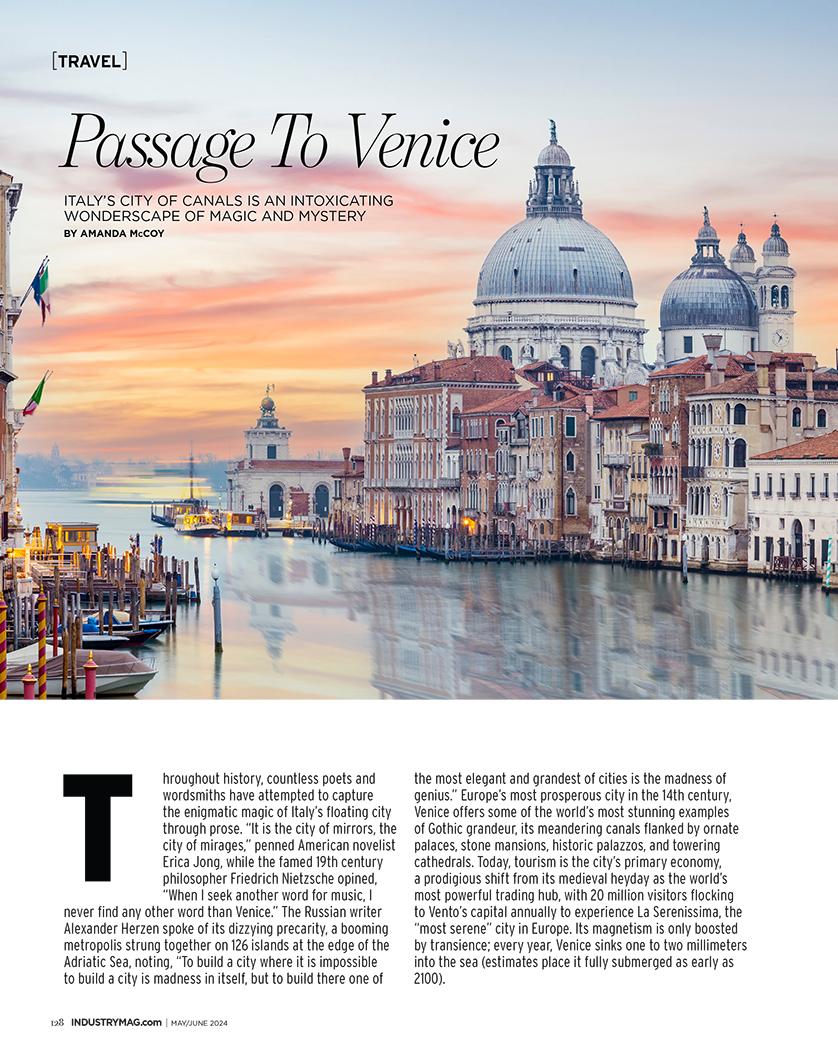 [TRAVEL]

Passage To Venice

ITALY'S CITY OF CANALS IS AN INTOXICATING WONDERSCAPE OF MAGIC AND MYSTERY
BY AMANDA McCOY

Throughout history, countless poets and wordsmiths have attempted to capture the enigmatic magic of Italy's floating city through prose. "It is the city of mirrors, the city of mirages," penned American novelist Erica Jong, while the famed 19th century philosopher Friedrich Nietzsche opined, "When I seek another word for music, I never find any other word than Venice." The Russian writer Alexander Herzen spoke of its dizzying precarity, a booming metropolis strung together on 126 islands at the edge of the Adriatic Sea, noting, "To build a city where it is impossible to build a city is madness in itself, but to build there one of the most elegant and grandest of cities is the madness of genius." Europe's most prosperous city in the 14th century, Venice offers some of the world's most stunning examples of Gothic grandeur, its meandering canals flanked by ornate palaces, stone mansions, historic palazzos, and towering cathedrals. Today, tourism is the city's primary economy, a prodigious shift from its medieval heyday as the world's most powerful trading hub, with 20 million visitors flocking to Vento's capital annually to experience La Serenissima, the "most serene" city in Europe. Its magnetism is only boosted by transience; every year, Venice sinks one to two millimeters into the sea (estimates place it fully submerged as early as 2100).

128 INDUSTRYMAG.com | MAY/JUNE 2024